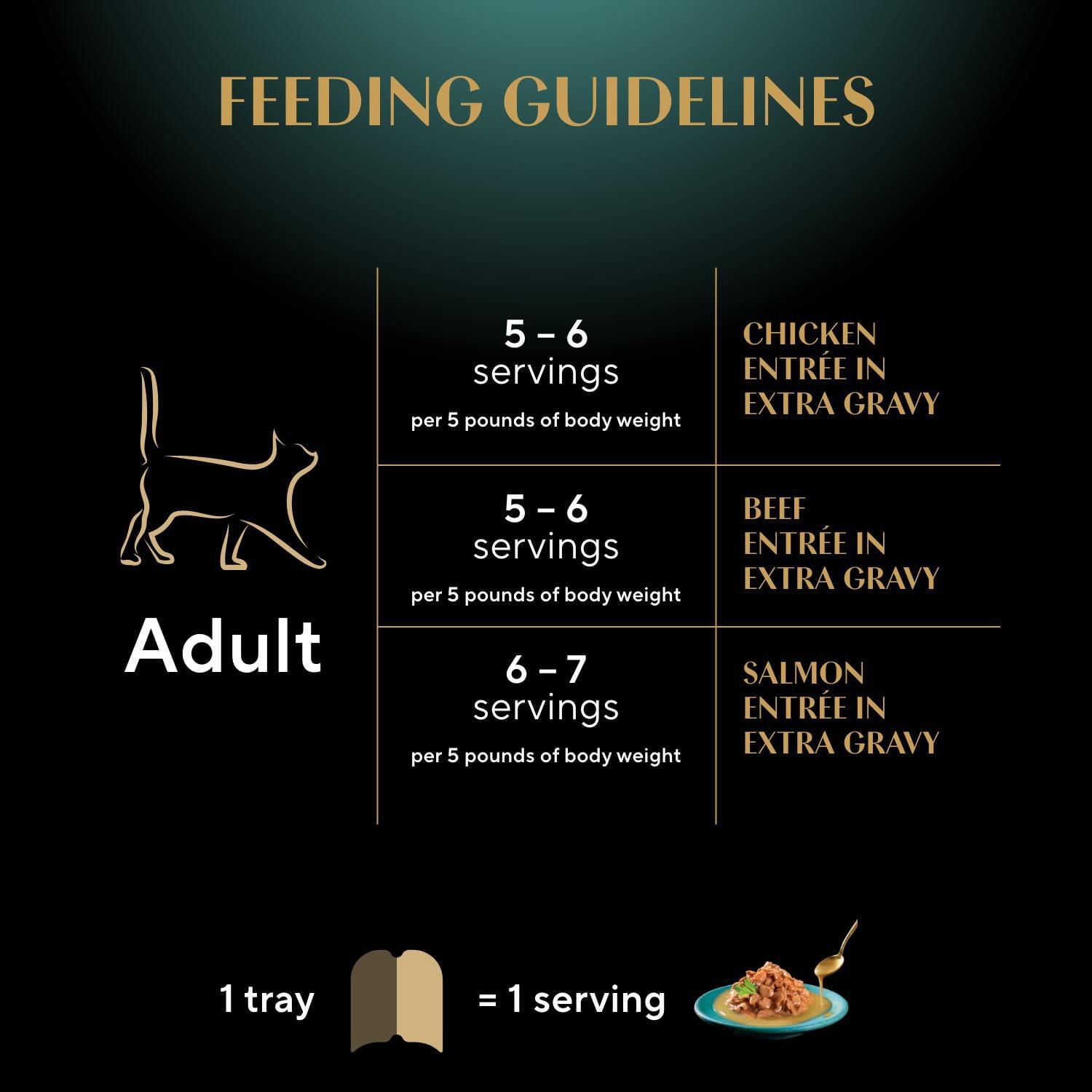 FEEDING GUIDELINES

Adult

| 5 – 6 servings per 5 pounds of body weight | CHICKEN ENTRÉE IN EXTRA GRAVY |
|---|---|
| 5 – 6 servings per 5 pounds of body weight | BEEF ENTRÉE IN EXTRA GRAVY |
| 6 – 7 servings per 5 pounds of body weight | SALMON ENTRÉE IN EXTRA GRAVY |

1 tray = 1 serving